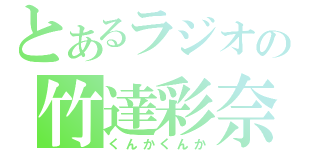 とあるラジオの
竹達彩奈
くんかくんか